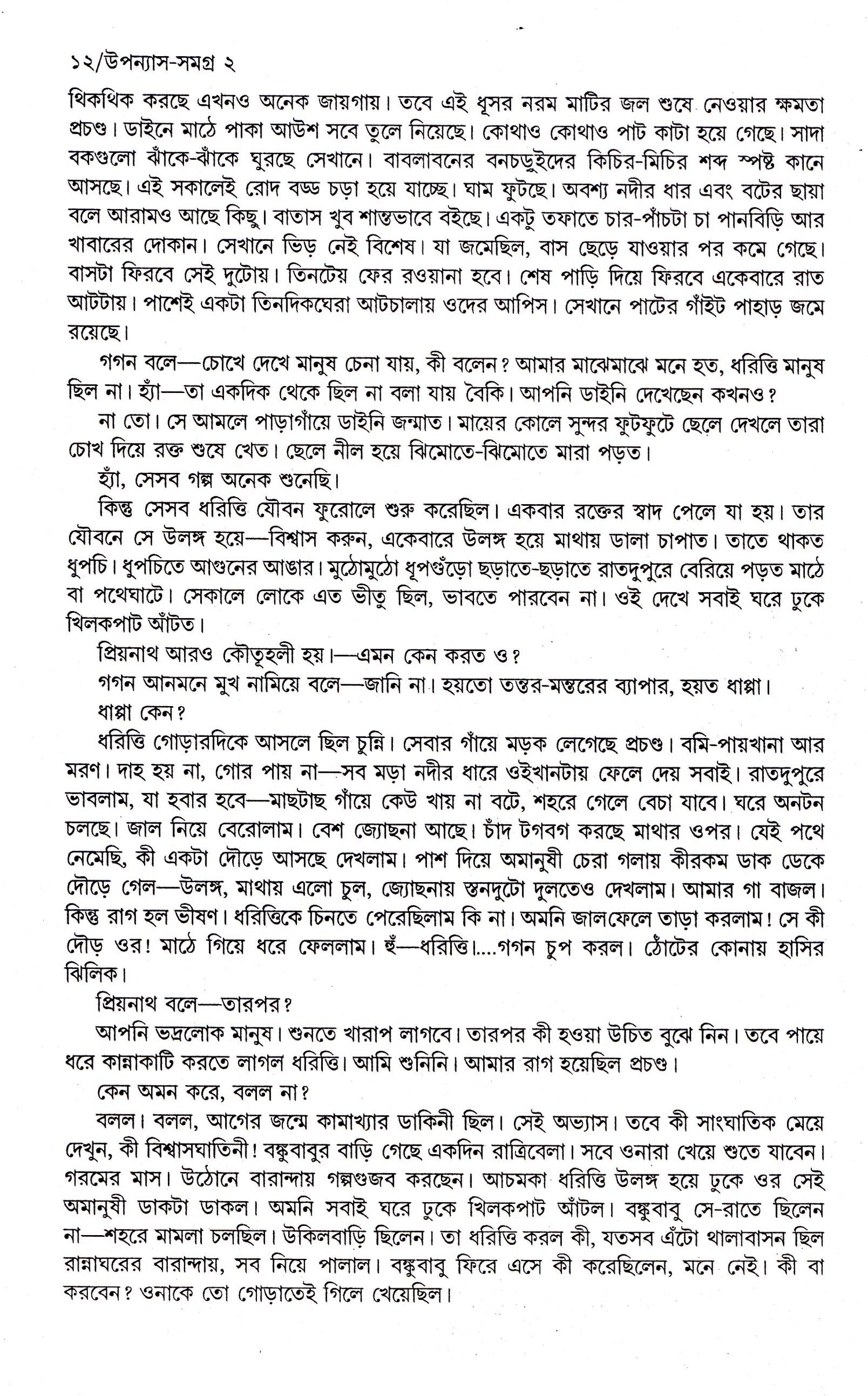 ১২/উপন্যাস-সমগ্র ২

থিকথিক করছে এখনও অনেক জায়গায়। তবে এই ধূসর নরম মাটির জল শুষে নেওয়ার ক্ষমতা প্রচণ্ড। ডাইনে মাঠে পাকা আউশ সবে তুলে নিয়েছে। কোথাও কোথাও পাট কাটা হয়ে গেছে। সাদা বকগুলো ঝাঁকে-ঝাঁকে ঘুরছে সেখানে। বাবলাবনের বনচড়ুইদের কিচির-মিচির শব্দ স্পষ্ট কানে আসছে। এই সকালেই রোদ বড্ড চড়া হয়ে যাচ্ছে। ঘাম ফুটছে। অবশ্য নদীর ধার এবং বটের ছায়া বলে আরামও আছে কিছু। বাতাস খুব শান্তভাবে বইছে। একটু তফাতে চার-পাঁচটা চা পানবিড়ি আর খাবারের দোকান। সেখানে ভিড় নেই বিশেষ। যা জমেছিল, বাস ছেড়ে যাওয়ার পর কমে গেছে। বাসটা ফিরবে সেই দুটোয়। তিনটেয় ফের রওয়ানা হবে। শেষ পাড়ি দিয়ে ফিরবে একেবারে রাত আটটায়। পাশেই একটা তিনদিকঘেরা আটচালায় ওদের আপিস। সেখানে পাটের গাঁইট পাহাড় জমে রয়েছে।

গগন বলে—চোখে দেখে মানুষ চেনা যায়, কী বলেন? আমার মাঝেমাঝে মনে হত, ধরিত্তি মানুষ ছিল না। হ্যাঁ—তা একদিক থেকে ছিল না বলা যায় বৈকি। আপনি ডাইনি দেখেছেন কখনও?

না তো। সে আমলে পাড়াগাঁয়ে ডাইনি জন্মাত। মায়ের কোলে সুন্দর ফুটফুটে ছেলে দেখলে তারা চোখ দিয়ে রক্ত শুষে খেত। ছেলে নীল হয়ে ঝিমোতে-ঝিমোতে মারা পড়ত।

হ্যাঁ, সেসব গল্প অনেক শুনেছি।

কিন্তু সেসব ধরিত্তি যৌবন ফুরোলে শুরু করেছিল। একবার রক্তের স্বাদ পেলে যা হয়। তার যৌবনে সে উলঙ্গ হয়ে—বিশ্বাস করুন, একেবারে উলঙ্গ হয়ে মাথায় ডালা চাপাত। তাতে থাকত ধুপচি। ধুপচিতে আগুনের আঙার। মুঠোমুঠো ধূপগুঁড়ো ছড়াতে-ছড়াতে রাতদুপুরে বেরিয়ে পড়ত মাঠে বা পথেঘাটে। সেকালে লোকে এত ভীতু ছিল, ভাবতে পারবেন না। ওই দেখে সবাই ঘরে ঢুকে খিলকপাট আঁটত।

প্রিয়নাথ আরও কৌতূহলী হয়।—এমন কেন করত ও?

গগন আনমনে মুখ নামিয়ে বলে—জানি না। হয়তো তন্তর-মন্তরের ব্যাপার, হয়ত ধাপ্পা।

ধাপ্পা কেন?

ধরিত্তি গোড়ারদিকে আসলে ছিল চুন্নি। সেবার গাঁয়ে মড়ক লেগেছে প্রচণ্ড। বমি-পায়খানা আর মরণ। দাহ হয় না, গোর পায় না—সব মড়া নদীর ধারে ওইখানটায় ফেলে দেয় সবাই। রাতদুপুরে ভাবলাম, যা হবার হবে—মাছটাছ গাঁয়ে কেউ খায় না বটে, শহরে গেলে বেচা যাবে। ঘরে অনটন চলছে। জাল নিয়ে বেরোলাম। বেশ জ্যোছনা আছে। চাঁদ টগবগ করছে মাথার ওপর। যেই পথে নেমেছি, কী একটা দৌড়ে আসছে দেখলাম। পাশ দিয়ে অমানুষী চেরা গলায় কীরকম ডাক ডেকে দৌড়ে গেল—উলঙ্গ, মাথায় এলো চুল, জ্যোছনায় স্তনদুটো দুলতেও দেখলাম। আমার গা বাজল। কিন্তু রাগ হল ভীষণ। ধরিত্তিকে চিনতে পেরেছিলাম কি না। অমনি জালফেলে তাড়া করলাম! সে কী দৌড় ওর! মাঠে গিয়ে ধরে ফেললাম। হুঁ—ধরিত্তি।....গগন চুপ করল। ঠোঁটের কোনায় হাসির ঝিলিক।

প্রিয়নাথ বলে—তারপর?

আপনি ভদ্রলোক মানুষ। শুনতে খারাপ লাগবে। তারপর কী হওয়া উচিত বুঝে নিন। তবে পায়ে ধরে কান্নাকাটি করতে লাগল ধরিত্তি। আমি শুনিনি। আমার রাগ হয়েছিল প্রচণ্ড।

কেন অমন করে, বলল না?

বলল। বলল, আগের জন্মে কামাখ্যার ডাকিনী ছিল। সেই অভ্যাস। তবে কী সাংঘাতিক মেয়ে দেখুন, কী বিশ্বাসঘাতিনী! বঙ্কুবাবুর বাড়ি গেছে একদিন রাত্রিবেলা। সবে ওনারা খেয়ে শুতে যাবেন। গরমের মাস। উঠোনে বারান্দায় গল্পগুজব করছেন। আচমকা ধরিত্তি উলঙ্গ হয়ে ঢুকে ওর সেই অমানুষী ডাকটা ডাকল। অমনি সবাই ঘরে ঢুকে খিলকপাট আঁটল। বঙ্কুবাবু সে-রাতে ছিলেন না—শহরে মামলা চলছিল। উকিলবাড়ি ছিলেন। তা ধরিত্তি করল কী, যতসব এঁটো থালাবাসন ছিল রান্নাঘরের বারান্দায়, সব নিয়ে পালাল। বঙ্কুবাবু ফিরে এসে কী করেছিলেন, মনে নেই। কী বা করবেন? ওনাকে তো গোড়াতেই গিলে খেয়েছিল।